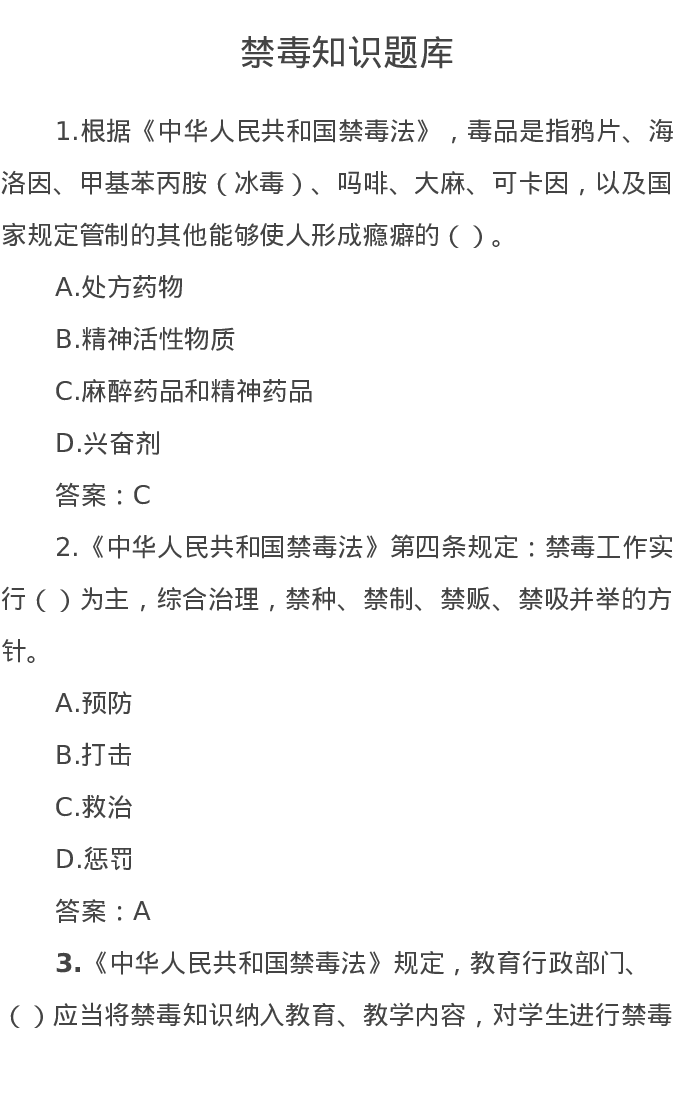 禁毒知识题库

1.根据《中华人民共和国禁毒法》，毒品是指鸦片、海洛因、甲基苯丙胺（冰毒）、吗啡、大麻、可卡因，以及国家规定管制的其他能够使人形成瘾癖的（ ）。

A.处方药物

B.精神活性物质

C.麻醉药品和精神药品

D.兴奋剂

答案：C

2.《中华人民共和国禁毒法》第四条规定：禁毒工作实行（ ）为主，综合治理，禁种、禁制、禁贩、禁吸并举的方针。

A.预防

B.打击

C.救治

D.惩罚

答案：A

3.《中华人民共和国禁毒法》规定，教育行政部门、（ ）应当将禁毒知识纳入教育、教学内容，对学生进行禁毒